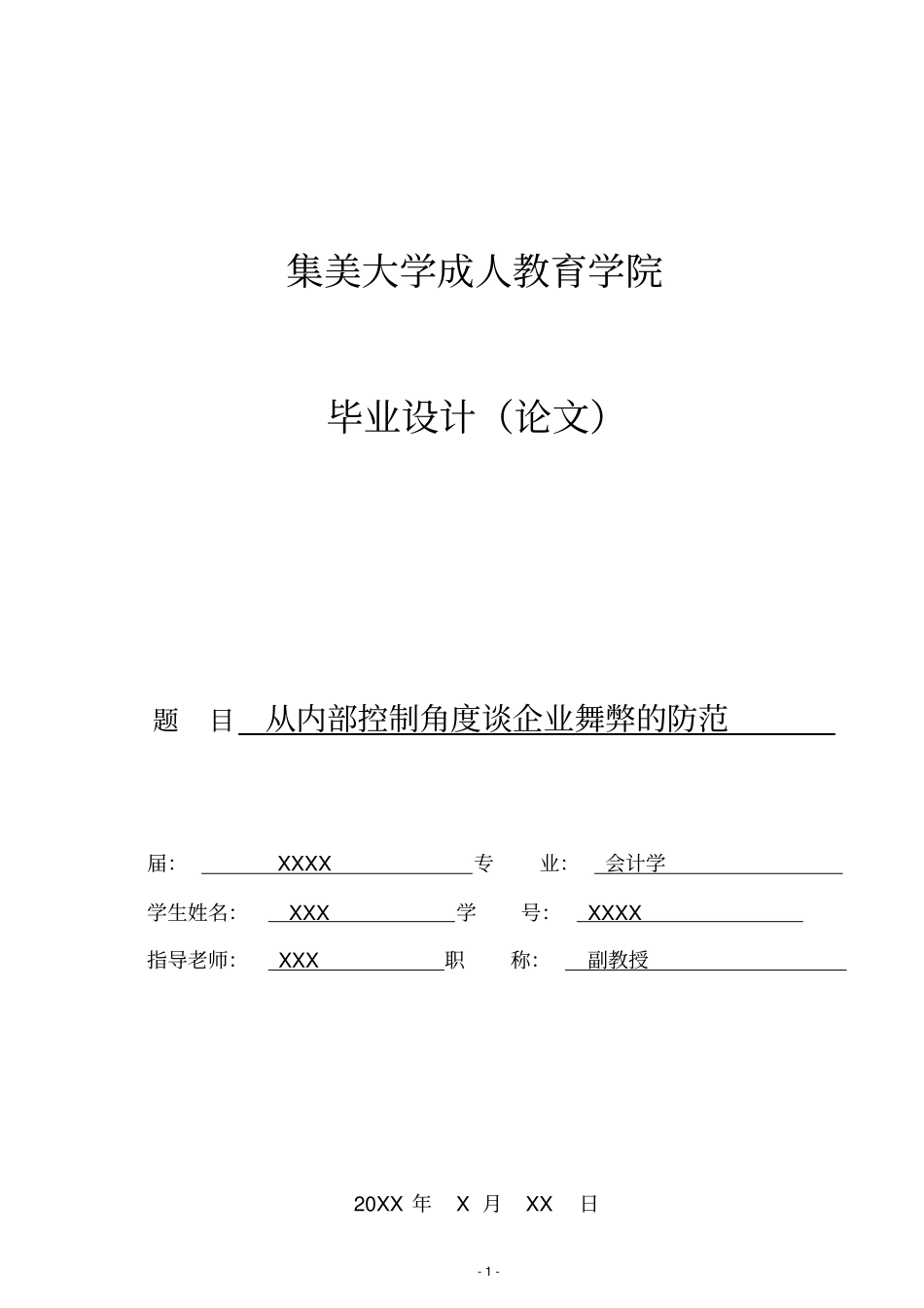 集美大学成人教育学院

毕业设计（论文）

题 目 从内部控制角度谈企业舞弊的防范

届： XXXX 专 业： 会计学

学生姓名： XXX 学 号： XXXX

指导老师： XXX 职 称： 副教授

20XX 年 X 月 XX 日

- 1 -